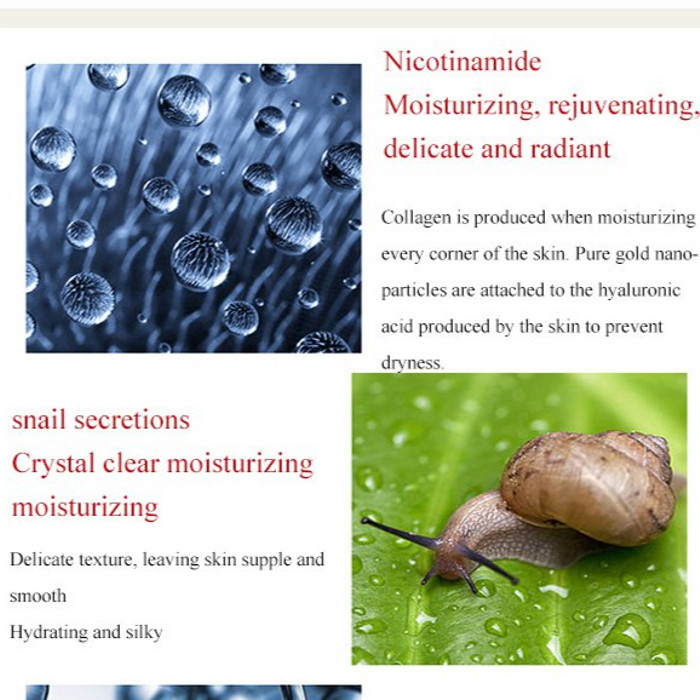 Nicotinamide
Moisturizing, rejuvenating,
delicate and radiant

Collagen is produced when moisturizing every corner of the skin. Pure gold nanoparticles are attached to the hyaluronic acid produced by the skin to prevent dryness.

snail secretions
Crystal clear moisturizing moisturizing

Delicate texture, leaving skin supple and smooth
Hydrating and silky